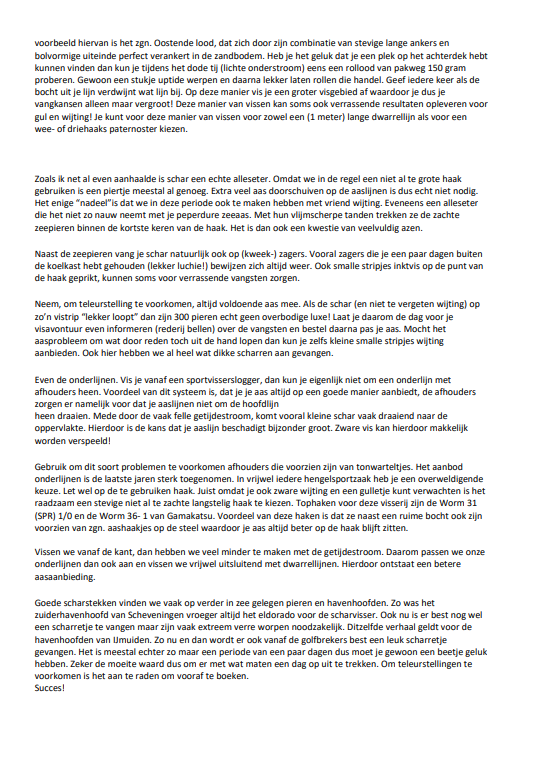 voorbeeld hiervan is het zgn. Oostende lood, dat zich door zijn combinatie van stevige lange ankers en bolvormige uiteinde perfect verankert in de zandbodem. Heb je het geluk dat je een plek op het achterdek hebt kunnen vinden dan kun je tijdens het dode tij (lichte onderstroom) eens een rollood van pakweg 150 gram proberen. Gewoon een stukje uptide werpen en daarna lekker laten rollen die handel. Geef iedere keer als de bocht uit je lijn verdwijnt wat lijn bij. Op deze manier vis je een groter visgebied af waardoor je dus je vangkansen alleen maar vergroot! Deze manier van vissen kan soms ook verrassende resultaten opleveren voor gul en wijting! Je kunt voor deze manier van vissen voor zowel een (1 meter) lange dwarrellijn als voor een wee- of driehaaks paternoster kiezen.

Zoals ik net al even aanhaalde is schar een echte alleseter. Omdat we in de regel een niet al te grote haak gebruiken is een piertje meestal al genoeg. Extra veel aas doorschuiven op de aaslijnen is dus echt niet nodig. Het enige "nadeel"is dat we in deze periode ook te maken hebben met vriend wijting. Eveneens een alleseter die het niet zo nauw neemt met je peperdure zeeaas. Met hun vlijmscherpe tanden trekken ze de zachte zeepieren binnen de kortste keren van de haak. Het is dan ook een kwestie van veelvuldig azen.

Naast de zeepieren vang je schar natuurlijk ook op (kweek-) zagers. Vooral zagers die je een paar dagen buiten de koelkast hebt gehouden (lekker luchie!) bewijzen zich altijd weer. Ook smalle stripjes inktvis op de punt van de haak geprikt, kunnen soms voor verrassende vangsten zorgen.

Neem, om teleurstelling te voorkomen, altijd voldoende aas mee. Als de schar (en niet te vergeten wijting) op zo'n vistrip "lekker loopt" dan zijn 300 pieren echt geen overbodige luxe! Laat je daarom de dag voor je visavontuur even informeren (rederij bellen) over de vangsten en bestel daarna pas je aas. Mocht het aasprobleem om wat door reden toch uit de hand lopen dan kun je zelfs kleine smalle stripjes wijting aanbieden. Ook hier hebben we al heel wat dikke scharren aan gevangen.

Even de onderlijnen. Vis je vanaf een sportvisserslogger, dan kun je eigenlijk niet om een onderlijn met afhouders heen. Voordeel van dit systeem is, dat je je aas altijd op een goede manier aanbiedt, de afhouders zorgen er namelijk voor dat je aaslijnen niet om de hoofdlijn heen draaien. Mede door de vaak felle getijdestroom, komt vooral kleine schar vaak draaiend naar de oppervlakte. Hierdoor is de kans dat je aaslijn beschadigt bijzonder groot. Zware vis kan hierdoor makkelijk worden verspeeld!

Gebruik om dit soort problemen te voorkomen afhouders die voorzien zijn van tonwarteltjes. Het aanbod onderlijnen is de laatste jaren sterk toegenomen. In vrijwel iedere hengelsportzaak heb je een overweldigende keuze. Let wel op de te gebruiken haak. Juist omdat je ook zware wijting en een gulletje kunt verwachten is het raadzaam een stevige niet al te zachte langstelig haak te kiezen. Tophaken voor deze visserij zijn de Worm 31 (SPR) 1/0 en de Worm 36- 1 van Gamakatsu. Voordeel van deze haken is dat ze naast een ruime bocht ook zijn voorzien van zgn. aashaakjes op de steel waardoor je aas altijd beter op de haak blijft zitten.

Vissen we vanaf de kant, dan hebben we veel minder te maken met de getijdestroom. Daarom passen we onze onderlijnen dan ook aan en vissen we vrijwel uitsluitend met dwarrellijnen. Hierdoor ontstaat een betere aasaanbieding.

Goede scharstekken vinden we vaak op verder in zee gelegen pieren en havenhoofden. Zo was het zuiderhavenhoofd van Scheveningen vroeger altijd het eldorado voor de scharvisser. Ook nu is er best nog wel een scharretje te vangen maar zijn vaak extreem verre worpen noodzakelijk. Ditzelfde verhaal geldt voor de havenhoofden van IJmuiden. Zo nu en dan wordt er ook vanaf de golfbrekers best een leuk scharretje gevangen. Het is meestal echter zo maar een periode van een paar dagen dus moet je gewoon een beetje geluk hebben. Zeker de moeite waard dus om er met wat maten een dag op uit te trekken. Om teleurstellingen te voorkomen is het aan te raden om vooraf te boeken.
Succes!